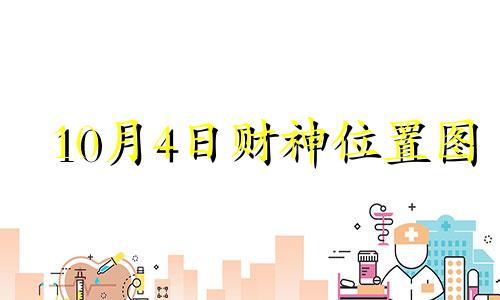 10月4日财神位置图